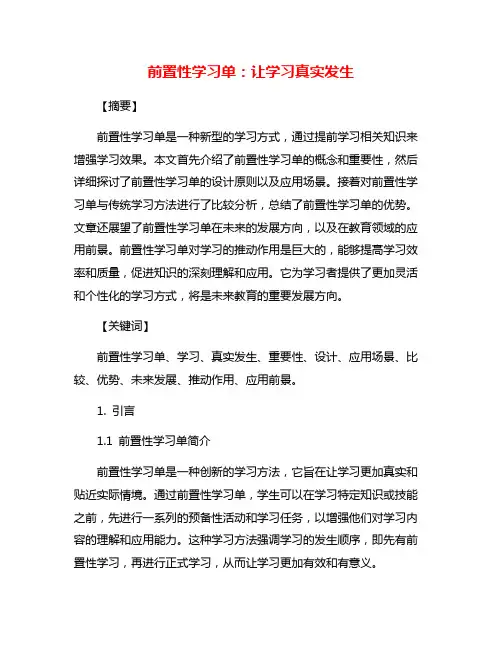 前置性学习单：让学习真实发生

【摘要】

前置性学习单是一种新型的学习方式，通过提前学习相关知识来增强学习效果。本文首先介绍了前置性学习单的概念和重要性，然后详细探讨了前置性学习单的设计原则以及应用场景。接着对前置性学习单与传统学习方法进行了比较分析，总结了前置性学习单的优势。文章还展望了前置性学习单在未来的发展方向，以及在教育领域的应用前景。前置性学习单对学习的推动作用是巨大的，能够提高学习效率和质量，促进知识的深刻理解和应用。它为学习者提供了更加灵活和个性化的学习方式，将是未来教育的重要发展方向。

【关键词】

前置性学习单、学习、真实发生、重要性、设计、应用场景、比较、优势、未来发展、推动作用、应用前景。

1. 引言

1.1 前置性学习单简介

前置性学习单是一种创新的学习方法，它旨在让学习更加真实和贴近实际情境。通过前置性学习单，学生可以在学习特定知识或技能之前，先进行一系列的预备性活动和学习任务，以增强他们对学习内容的理解和应用能力。这种学习方法强调学习的发生顺序，即先有前置性学习，再进行正式学习，从而让学习更加有效和有意义。